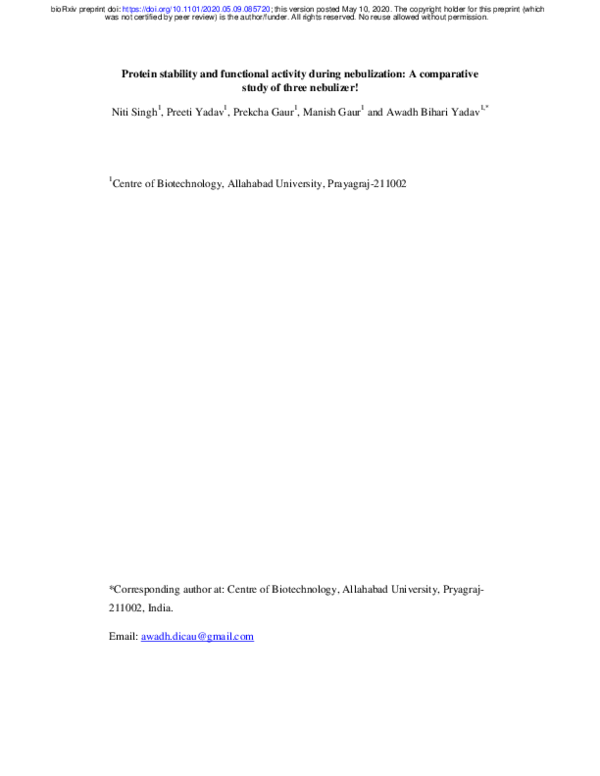 bioRxiv preprint doi: https://doi.org/10.1101/2020.05.09.085720; this version posted May 10, 2020. The copyright holder for this preprint (which was not certified by peer review) is the author/funder. All rights reserved. No reuse allowed without permission.

Protein stability and functional activity during nebulization: A comparative study of three nebulizer!

Niti Singh$^{1}$, Preeti Yadav$^{1}$, Prekcha Gaur$^{1}$, Manish Gaur$^{1}$ and Awadh Bihari Yadav$^{1,*}$

$^{1}$Centre of Biotechnology, Allahabad University, Prayagraj-211002

*Corresponding author at: Centre of Biotechnology, Allahabad University, Pryagraj-211002, India.

Email: awadh.dicau@gmail.com